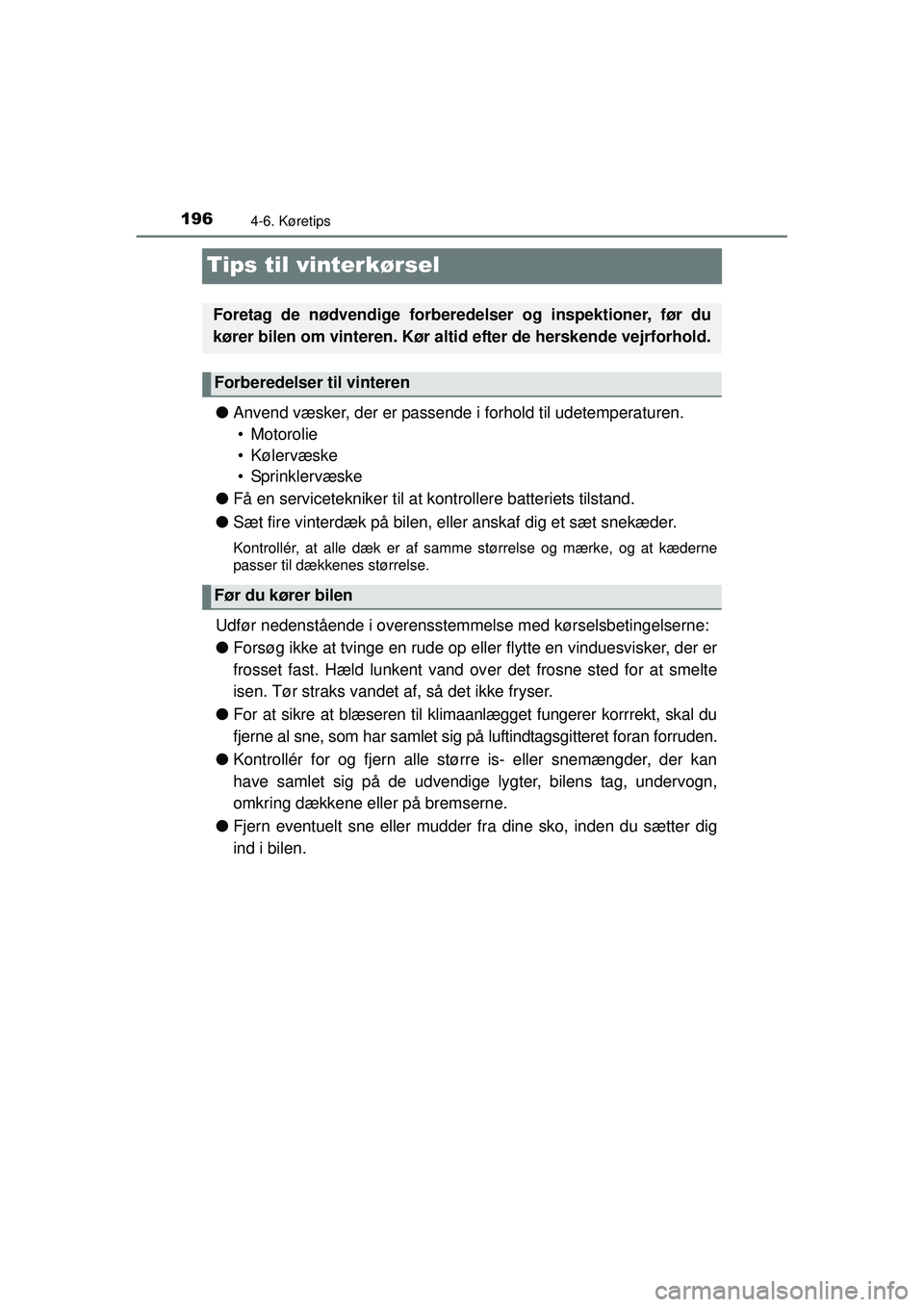 196 4-6. Køretips

Tips til vinterkørsel

Foretag de nødvendige forberedelser og inspektioner, før du kører bilen om vinteren. Kør altid efter de herskende vejrforhold.

Forberedelser til vinteren

● Anvend væsker, der er passende i forhold til udetemperaturen.
• Motorolie
• Kølervæske
• Sprinklervæske

● Få en servicetekniker til at kontrollere batteriets tilstand.

● Sæt fire vinterdæk på bilen, eller anskaf dig et sæt snekæder.

Kontrollér, at alle dæk er af samme størrelse og mærke, og at kæderne passer til dækkenes størrelse.

Før du kører bilen

Udfør nedenstående i overensstemmelse med kørselsbetingelserne:

● Forsøg ikke at tvinge en rude op eller flytte en vinduesvisker, der er frosset fast. Hæld lunkent vand over det frosne sted for at smelte isen. Tør straks vandet af, så det ikke fryser.

● For at sikre at blæseren til klimaanlægget fungerer korrrekt, skal du fjerne al sne, som har samlet sig på luftindtagsgitteret foran forruden.

● Kontrollér for og fjern alle større is- eller snemængder, der kan have samlet sig på de udvendige lygter, bilens tag, undervogn, omkring dækkene eller på bremserne.

● Fjern eventuelt sne eller mudder fra dine sko, inden du sætter dig ind i bilen.

carmanualsonline.info